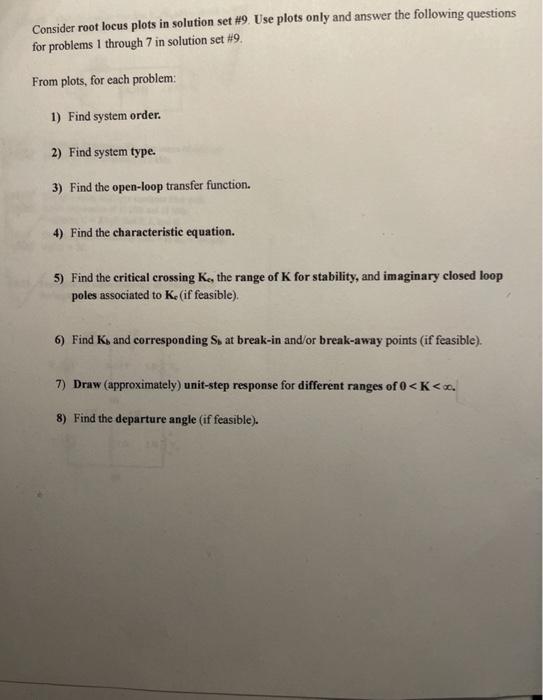 Consider root locus plots in solution set #9. Use plots only and answer the following questions for problems 1 through 7 in solution set #9.

From plots, for each problem:

1) Find system order.

2) Find system type.

3) Find the open-loop transfer function.

4) Find the characteristic equation.

5) Find the critical crossing $K_c$, the range of K for stability, and imaginary closed loop poles associated to $K_c$ (if feasible).

6) Find $K_b$ and corresponding $S_b$ at break-in and/or break-away points (if feasible).

7) Draw (approximately) unit-step response for different ranges of $0 < K < \infty$.

8) Find the departure angle (if feasible).